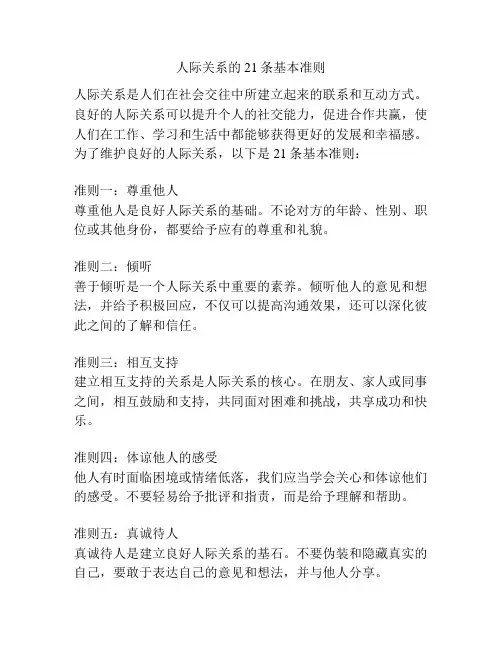 人际关系的 21 条基本准则

人际关系是人们在社会交往中所建立起来的联系和互动方式。良好的人际关系可以提升个人的社交能力，促进合作共赢，使人们在工作、学习和生活中都能够获得更好的发展和幸福感。为了维护良好的人际关系，以下是 21 条基本准则：

准则一：尊重他人
尊重他人是良好人际关系的基础。不论对方的年龄、性别、职位或其他身份，都要给予应有的尊重和礼貌。

准则二：倾听
善于倾听是一个人际关系中重要的素养。倾听他人的意见和想法，并给予积极回应，不仅可以提高沟通效果，还可以深化彼此之间的了解和信任。

准则三：相互支持
建立相互支持的关系是人际关系的核心。在朋友、家人或同事之间，相互鼓励和支持，共同面对困难和挑战，共享成功和快乐。

准则四：体谅他人的感受
他人有时面临困境或情绪低落，我们应当学会关心和体谅他们的感受。不要轻易给予批评和指责，而是给予理解和帮助。

准则五：真诚待人
真诚待人是建立良好人际关系的基石。不要伪装和隐藏真实的自己，要敢于表达自己的意见和想法，并与他人分享。